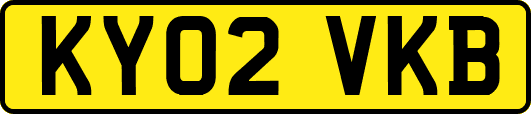 KY02 VKB